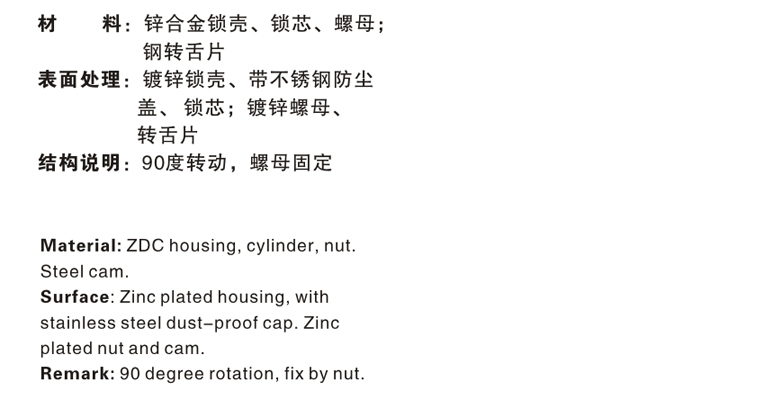 材　　料：锌合金锁壳、锁芯、螺母；钢转舌片
表面处理：镀锌锁壳、带不锈钢防尘盖、锁芯；镀锌螺母、转舌片
结构说明：90度转动，螺母固定

Material: ZDC housing, cylinder, nut. Steel cam.
Surface: Zinc plated housing, with stainless steel dust-proof cap. Zinc plated nut and cam.
Remark: 90 degree rotation, fix by nut.